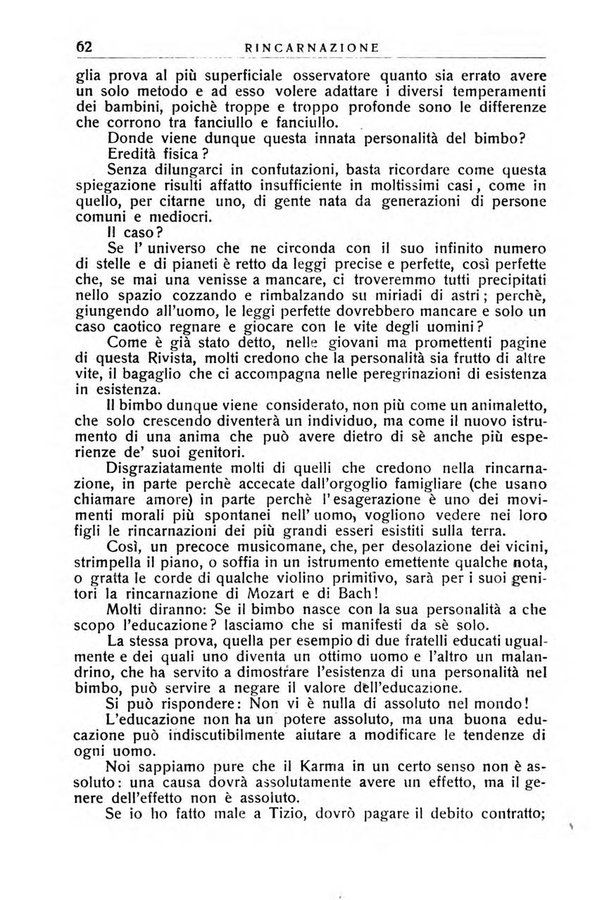 62 RINCARNAZIONE

glia prova al più superficiale osservatore quanto sia errato avere un solo metodo e ad esso volere adattare i diversi temperamenti dei bambini, poichè troppe e troppo profonde sono le differenze che corrono tra fanciullo e fanciullo.

Donde viene dunque questa innata personalità del bimbo?

Eredità fisica?

Senza dilungarci in confutazioni, basta ricordare come questa spiegazione risulti affatto insufficiente in moltissimi casi, come in quello, per citarne uno, di gente nata da generazioni di persone comuni e mediocri.

Il caso?

Se l' universo che ne circonda con il suo infinito numero di stelle e di pianeti è retto da leggi precise e perfette, così perfette che, se mai una venisse a mancare, ci troveremmo tutti precipitati nello spazio cozzando e rimbalzando su miriadi di astri; perchè, giungendo all'uomo, le leggi perfette dovrebbero mancare e solo un caso caotico regnare e giocare con le vite degli uomini?

Come è già stato detto, nelle giovani ma promettenti pagine di questa Rivista, molti credono che la personalità sia frutto di altre vite, il bagaglio che ci accompagna nelle peregrinazioni di esistenza in esistenza.

Il bimbo dunque viene considerato, non più come un animaletto, che solo crescendo diventerà un individuo, ma come il nuovo istrumento di una anima che può avere dietro di sè anche più esperienze de' suoi genitori.

Disgraziatamente molti di quelli che credono nella rincarnazione, in parte perchè accecate dall'orgoglio famigliare (che usano chiamare amore) in parte perchè l'esagerazione è uno dei movimenti morali più spontanei nell' uomo, vogliono vedere nei loro figli le rincarnazioni dei più grandi esseri esistiti sulla terra.

Così, un precoce musicomane, che, per desolazione dei vicini, strimpella il piano, o soffia in un istrumento emettente qualche nota, o gratta le corde di qualche violino primitivo, sarà per i suoi genitori la rincarnazione di Mozart e di Bach!

Molti diranno: Se il bimbo nasce con la sua personalità a che scopo l'educazione? lasciamo che si manifesti da sè solo.

La stessa prova, quella per esempio di due fratelli educati ugualmente e dei quali uno diventa un ottimo uomo e l'altro un malandrino, che ha servito a dimostrare l'esistenza di una personalità nel bimbo, può servire a negare il valore dell'educazione.

Si può rispondere: Non vi è nulla di assoluto nel mondo!

L'educazione non ha un potere assoluto, ma una buona educazione può indiscutibilmente aiutare a modificare le tendenze di ogni uomo.

Noi sappiamo pure che il Karma in un certo senso non è assoluto: una causa dovrà assolutamente avere un effetto, ma il genere dell'effetto non è assoluto.

Se io ho fatto male a Tizio, dovrò pagare il debito contratto;